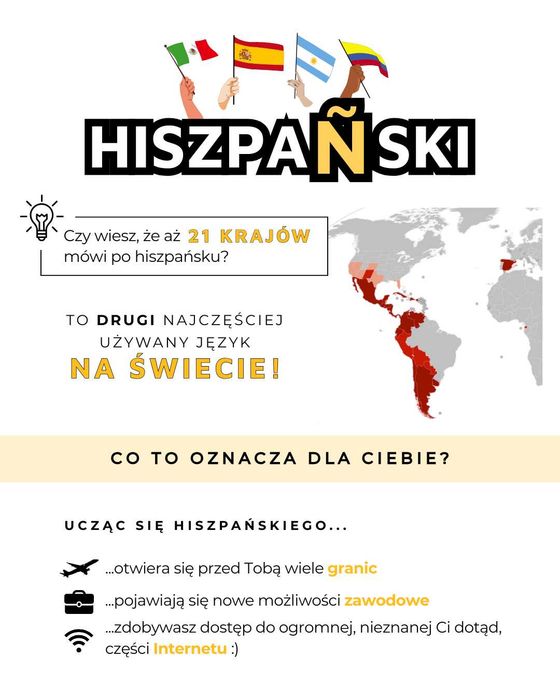 HISZPAÑSKI

Czy wiesz, że aż 21 KRAJÓW mówi po hiszpańsku?

TO DRUGI NAJCZĘŚCIEJ UŻYWANY JĘZYK NA ŚWIECIE!

CO TO OZNACZA DLA CIEBIE?

UCZĄC SIĘ HISZPAŃSKIEGO...

...otwiera się przed Tobą wiele granic

...pojawiają się nowe możliwości zawodowe

...zdobywasz dostęp do ogromnej, nieznanej Ci dotąd, części Internetu :)